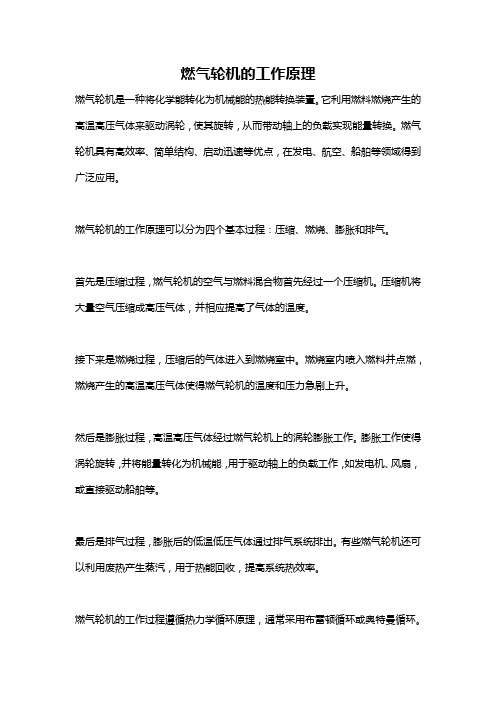 燃气轮机的工作原理

燃气轮机是一种将化学能转化为机械能的热能转换装置。它利用燃料燃烧产生的高温高压气体来驱动涡轮，使其旋转，从而带动轴上的负载实现能量转换。燃气轮机具有高效率、简单结构、启动迅速等优点，在发电、航空、船舶等领域得到广泛应用。

燃气轮机的工作原理可以分为四个基本过程：压缩、燃烧、膨胀和排气。

首先是压缩过程，燃气轮机的空气与燃料混合物首先经过一个压缩机。压缩机将大量空气压缩成高压气体，并相应提高了气体的温度。

接下来是燃烧过程，压缩后的气体进入到燃烧室中。燃烧室内喷入燃料并点燃，燃烧产生的高温高压气体使得燃气轮机的温度和压力急剧上升。

然后是膨胀过程，高温高压气体经过燃气轮机上的涡轮膨胀工作。膨胀工作使得涡轮旋转，并将能量转化为机械能，用于驱动轴上的负载工作，如发电机、风扇，或直接驱动船舶等。

最后是排气过程，膨胀后的低温低压气体通过排气系统排出。有些燃气轮机还可以利用废热产生蒸汽，用于热能回收，提高系统热效率。

燃气轮机的工作过程遵循热力学循环原理，通常采用布雷顿循环或奥特曼循环。